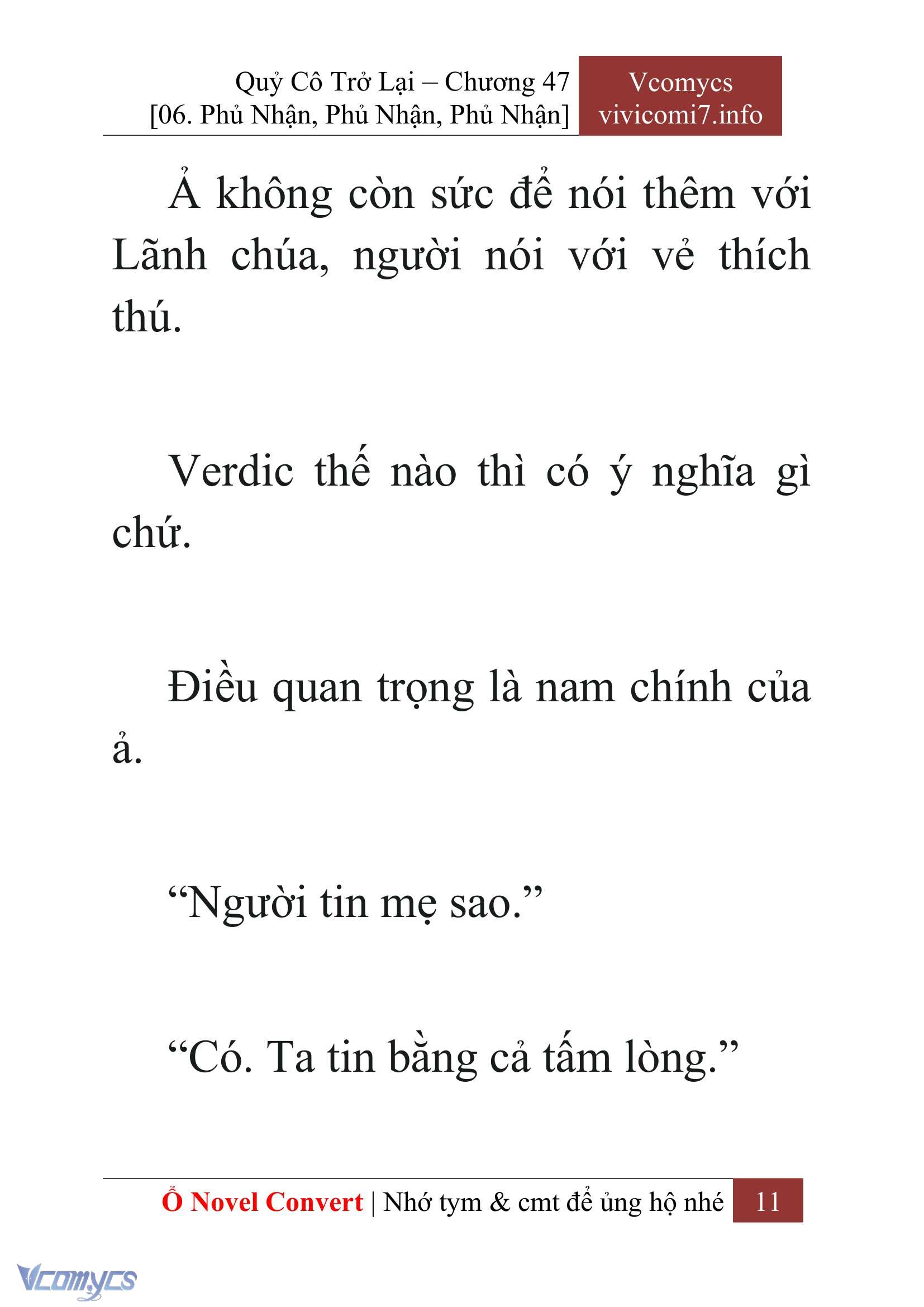 Quỷ Cô Trở Lại – Chương 47
[06. Phủ Nhận, Phủ Nhận, Phủ Nhận]

Vcomycs
vivicomi7.info

Ả không còn sức để nói thêm với Lãnh chúa, người nói với vẻ thích thú.

Verdic thế nào thì có ý nghĩa gì chứ.

Điều quan trọng là nam chính của ả.

“Người tin mẹ sao.”

“Có. Ta tin bằng cả tấm lòng.”

Ổ Novel Convert | Nhớ tym & cmt để ủng hộ nhé 11

Vcomycs